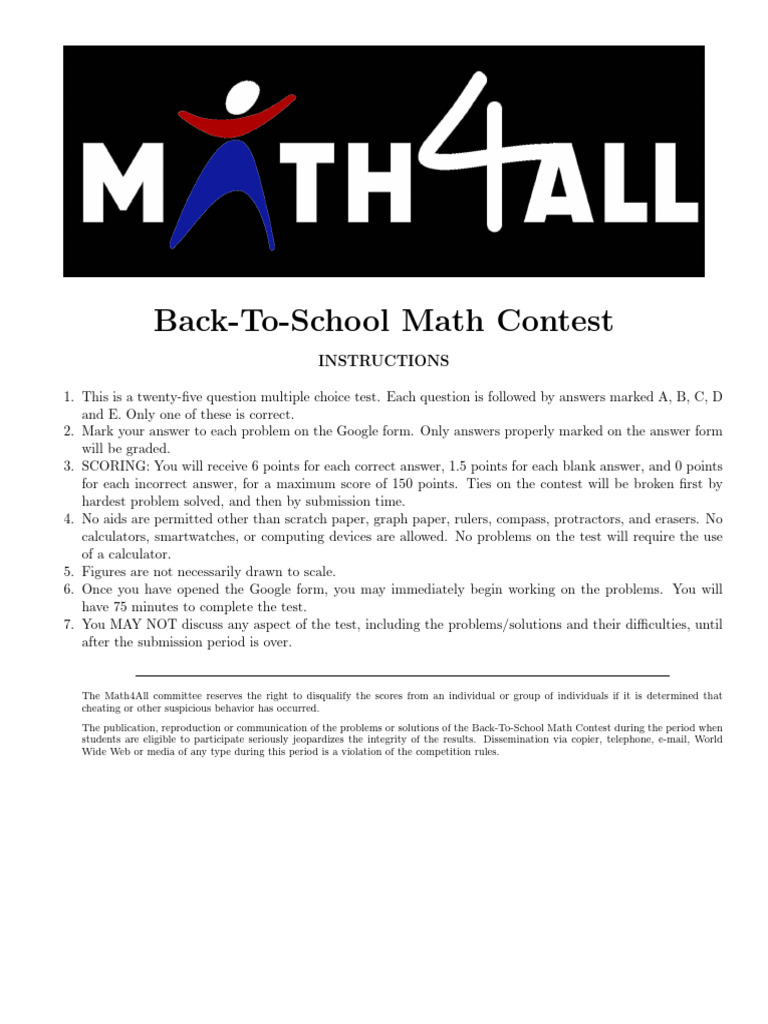 MATH4ALL

Back-To-School Math Contest

INSTRUCTIONS

1. This is a twenty-five question multiple choice test. Each question is followed by answers marked A, B, C, D and E. Only one of these is correct.
2. Mark your answer to each problem on the Google form. Only answers properly marked on the answer form will be graded.
3. SCORING: You will receive 6 points for each correct answer, 1.5 points for each blank answer, and 0 points for each incorrect answer, for a maximum score of 150 points. Ties on the contest will be broken first by hardest problem solved, and then by submission time.
4. No aids are permitted other than scratch paper, graph paper, rulers, compass, protractors, and erasers. No calculators, smartwatches, or computing devices are allowed. No problems on the test will require the use of a calculator.
5. Figures are not necessarily drawn to scale.
6. Once you have opened the Google form, you may immediately begin working on the problems. You will have 75 minutes to complete the test.
7. You MAY NOT discuss any aspect of the test, including the problems/solutions and their difficulties, until after the submission period is over.

The Math4All committee reserves the right to disqualify the scores from an individual or group of individuals if it is determined that cheating or other suspicious behavior has occurred.

The publication, reproduction or communication of the problems or solutions of the Back-To-School Math Contest during the period when students are eligible to participate seriously jeopardizes the integrity of the results. Dissemination via copier, telephone, e-mail, World Wide Web or media of any type during this period is a violation of the competition rules.